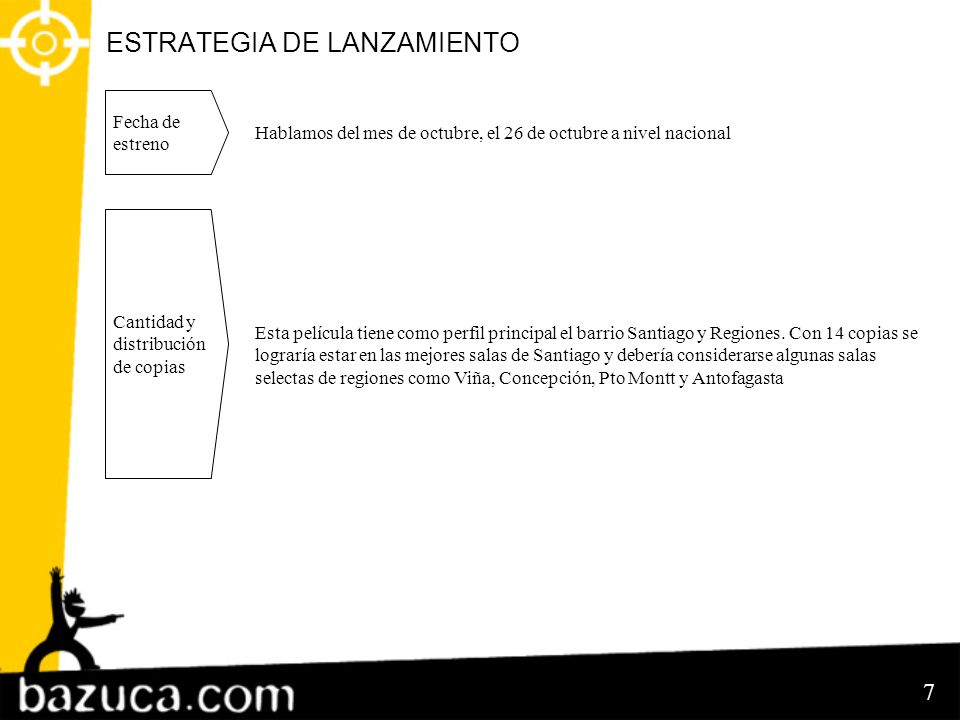 ESTRATEGIA DE LANZAMIENTO

Fecha de estreno

Hablamos del mes de octubre, el 26 de octubre a nivel nacional

Cantidad y distribución de copias

Esta película tiene como perfil principal el barrio Santiago y Regiones. Con 14 copias se lograría estar en las mejores salas de Santiago y debería considerarse algunas salas selectas de regiones como Viña, Concepción, Pto Montt y Antofagasta

bazuca.com

7